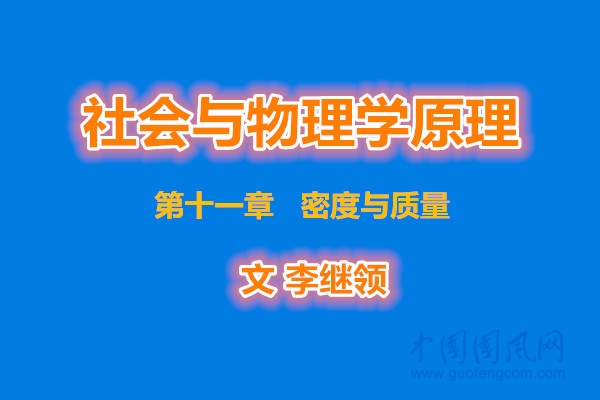 社会与物理学原理

第十一章　密度与质量

文 李继领

中国国风网
www.guofengcom.com